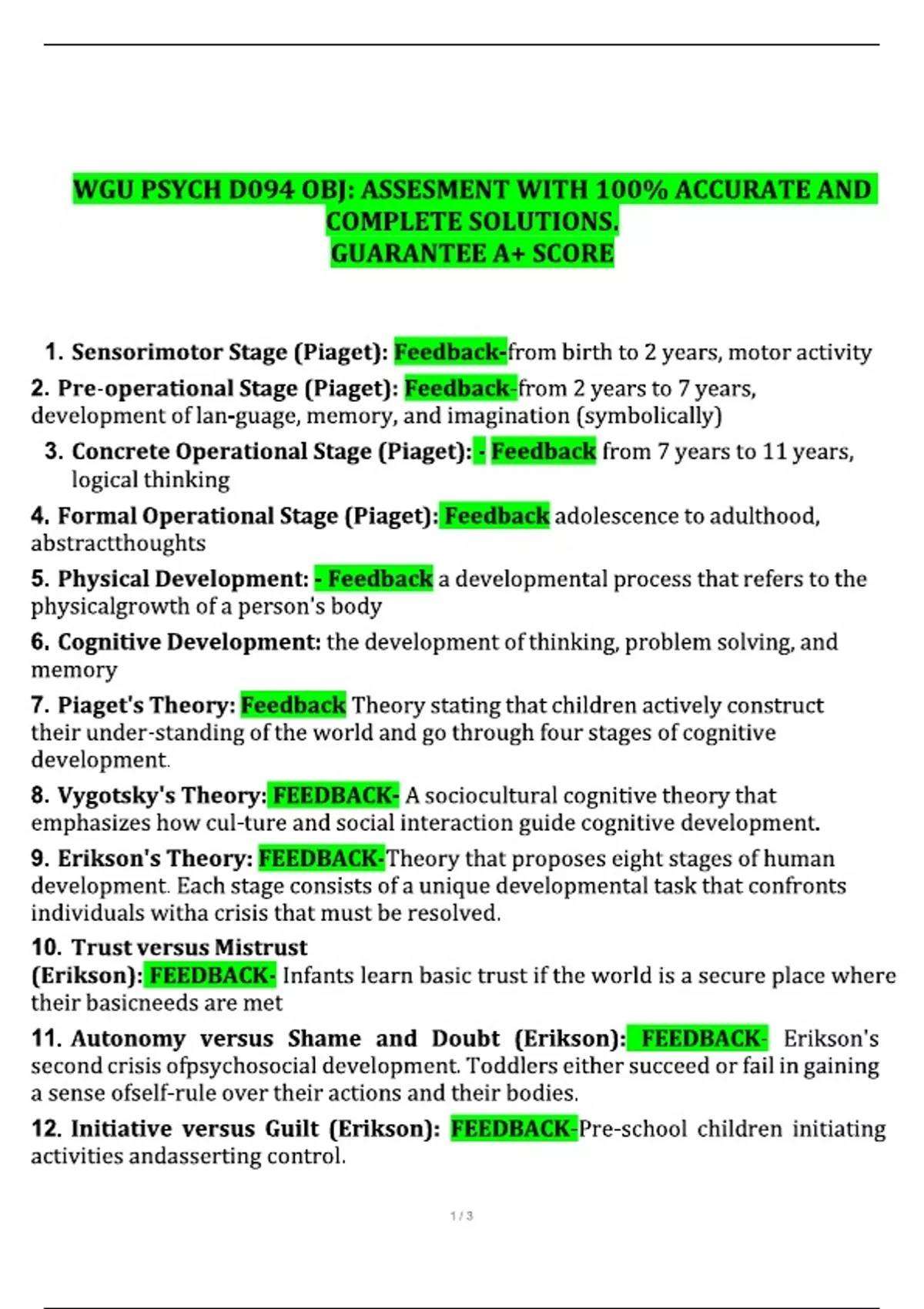 WGU PSYCH D094 OBJ: ASSESMENT WITH 100% ACCURATE AND COMPLETE SOLUTIONS.
GUARANTEE A+ SCORE

1. Sensorimotor Stage (Piaget): Feedback-from birth to 2 years, motor activity

2. Pre-operational Stage (Piaget): Feedback-from 2 years to 7 years, development of lan-guage, memory, and imagination (symbolically)

3. Concrete Operational Stage (Piaget): - Feedback from 7 years to 11 years, logical thinking

4. Formal Operational Stage (Piaget): Feedback adolescence to adulthood, abstractthoughts

5. Physical Development: - Feedback a developmental process that refers to the physicalgrowth of a person's body

6. Cognitive Development: the development of thinking, problem solving, and memory

7. Piaget's Theory: Feedback Theory stating that children actively construct their under-standing of the world and go through four stages of cognitive development.

8. Vygotsky's Theory: FEEDBACK- A sociocultural cognitive theory that emphasizes how cul-ture and social interaction guide cognitive development.

9. Erikson's Theory: FEEDBACK-Theory that proposes eight stages of human development. Each stage consists of a unique developmental task that confronts individuals witha crisis that must be resolved.

10. Trust versus Mistrust (Erikson): FEEDBACK- Infants learn basic trust if the world is a secure place where their basicneeds are met

11. Autonomy versus Shame and Doubt (Erikson): FEEDBACK- Erikson's second crisis ofpsychosocial development. Toddlers either succeed or fail in gaining a sense ofself-rule over their actions and their bodies.

12. Initiative versus Guilt (Erikson): FEEDBACK-Pre-school children initiating activities andasserting control.

1 / 3